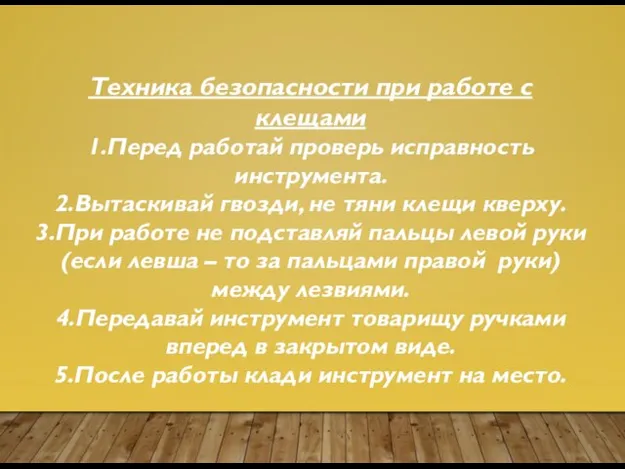 Техника безопасности при работе с клещами
1.Перед работай проверь исправность инструмента.
2.Вытаскивай гвозди, не тяни клещи кверху.
3.При работе не подставляй пальцы левой руки (если левша – то за пальцами правой руки) между лезвиями.
4.Передавай инструмент товарищу ручками вперед в закрытом виде.
5.После работы клади инструмент на место.